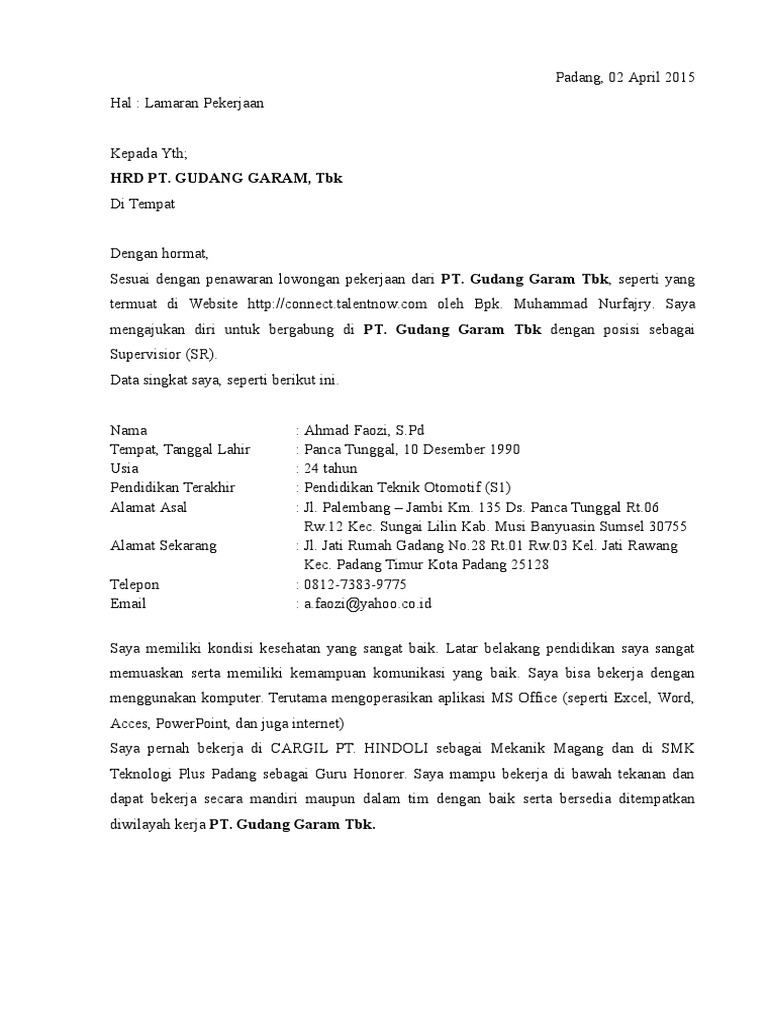 Padang, 02 April 2015

Hal : Lamaran Pekerjaan

Kepada Yth;
HRD PT. GUDANG GARAM, Tbk
Di Tempat

Dengan hormat,
Sesuai dengan penawaran lowongan pekerjaan dari PT. Gudang Garam Tbk, seperti yang termuat di Website http://connect.talentnow.com oleh Bpk. Muhammad Nurfajry. Saya mengajukan diri untuk bergabung di PT. Gudang Garam Tbk dengan posisi sebagai Supervisior (SR).
Data singkat saya, seperti berikut ini.

Nama : Ahmad Faozi, S.Pd
Tempat, Tanggal Lahir : Panca Tunggal, 10 Desember 1990
Usia : 24 tahun
Pendidikan Terakhir : Pendidikan Teknik Otomotif (S1)
Alamat Asal : Jl. Palembang – Jambi Km. 135 Ds. Panca Tunggal Rt.06 Rw.12 Kec. Sungai Lilin Kab. Musi Banyuasin Sumsel 30755
Alamat Sekarang : Jl. Jati Rumah Gadang No.28 Rt.01 Rw.03 Kel. Jati Rawang Kec. Padang Timur Kota Padang 25128
Telepon : 0812-7383-9775
Email : a.faozi@yahoo.co.id

Saya memiliki kondisi kesehatan yang sangat baik. Latar belakang pendidikan saya sangat memuaskan serta memiliki kemampuan komunikasi yang baik. Saya bisa bekerja dengan menggunakan komputer. Terutama mengoperasikan aplikasi MS Office (seperti Excel, Word, Acces, PowerPoint, dan juga internet)
Saya pernah bekerja di CARGIL PT. HINDOLI sebagai Mekanik Magang dan di SMK Teknologi Plus Padang sebagai Guru Honorer. Saya mampu bekerja di bawah tekanan dan dapat bekerja secara mandiri maupun dalam tim dengan baik serta bersedia ditempatkan diwilayah kerja PT. Gudang Garam Tbk.